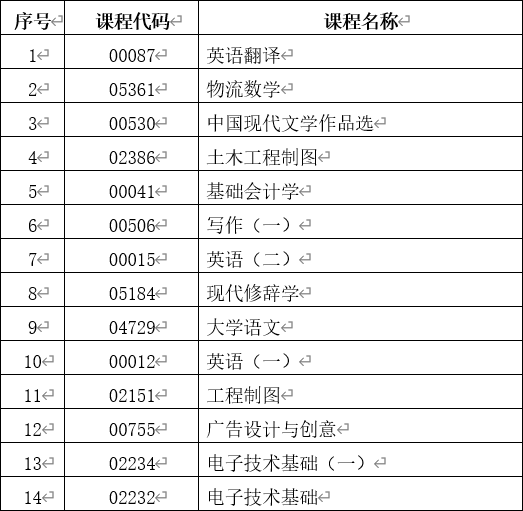 | 序号 | 课程代码 | 课程名称 |
|---|---|---|
| 1 | 00087 | 英语翻译 |
| 2 | 05361 | 物流数学 |
| 3 | 00530 | 中国现代文学作品选 |
| 4 | 02386 | 土木工程制图 |
| 5 | 00041 | 基础会计学 |
| 6 | 00506 | 写作（一） |
| 7 | 00015 | 英语（二） |
| 8 | 05184 | 现代修辞学 |
| 9 | 04729 | 大学语文 |
| 10 | 00012 | 英语（一） |
| 11 | 02151 | 工程制图 |
| 12 | 00755 | 广告设计与创意 |
| 13 | 02234 | 电子技术基础（一） |
| 14 | 02232 | 电子技术基础 |